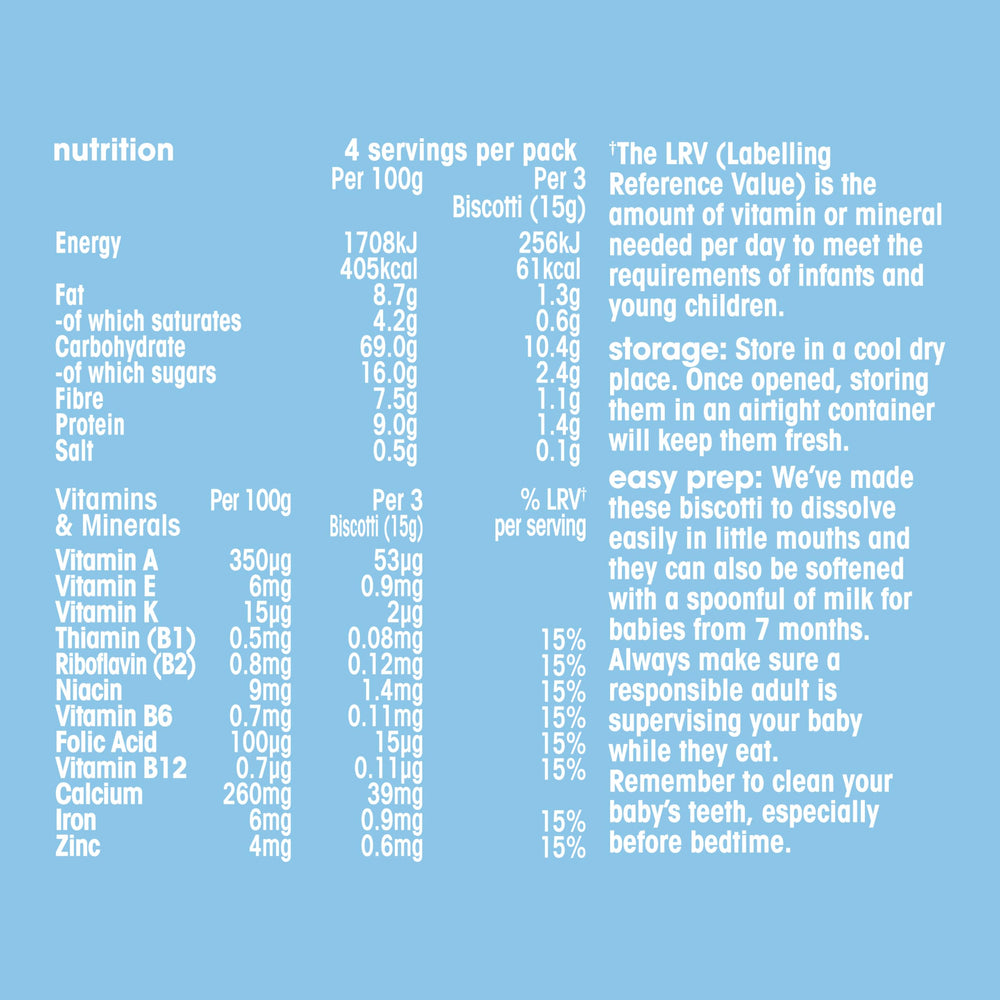 nutrition 4 servings per pack

| | Per 100g | Per 3 Biscotti (15g) |
|---|---|---|
| Energy | 1708kJ 405kcal | 256kJ 61kcal |
| Fat | 8.7g | 1.3g |
| -of which saturates | 4.2g | 0.6g |
| Carbohydrate | 69.0g | 10.4g |
| -of which sugars | 16.0g | 2.4g |
| Fibre | 7.5g | 1.1g |
| Protein | 9.0g | 1.4g |
| Salt | 0.5g | 0.1g |

| Vitamins & Minerals | Per 100g | Per 3 Biscotti (15g) | % LRV$^{†}$ per serving |
|---|---|---|---|
| Vitamin A | 350μg | 53μg | |
| Vitamin E | 6mg | 0.9mg | |
| Vitamin K | 15μg | 2μg | |
| Thiamin (B1) | 0.5mg | 0.08mg | 15% |
| Riboflavin (B2) | 0.8mg | 0.12mg | 15% |
| Niacin | 9mg | 1.4mg | 15% |
| Vitamin B6 | 0.7mg | 0.11mg | 15% |
| Folic Acid | 100μg | 15μg | 15% |
| Vitamin B12 | 0.7μg | 0.11μg | 15% |
| Calcium | 260mg | 39mg | |
| Iron | 6mg | 0.9mg | 15% |
| Zinc | 4mg | 0.6mg | 15% |

$^{†}$The LRV (Labelling Reference Value) is the amount of vitamin or mineral needed per day to meet the requirements of infants and young children.

storage: Store in a cool dry place. Once opened, storing them in an airtight container will keep them fresh.

easy prep: We've made these biscotti to dissolve easily in little mouths and they can also be softened with a spoonful of milk for babies from 7 months. Always make sure a responsible adult is supervising your baby while they eat. Remember to clean your baby's teeth, especially before bedtime.